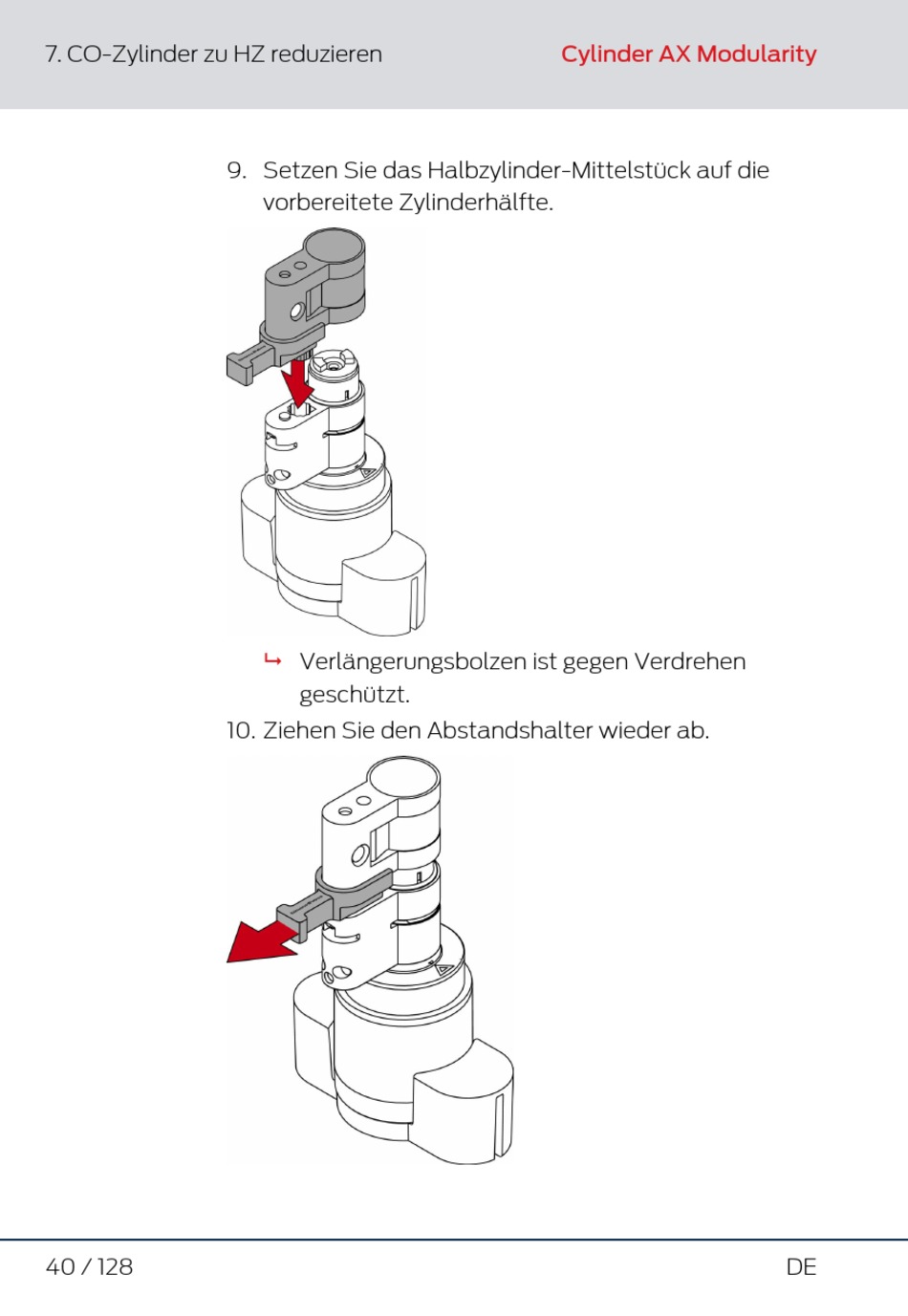 7. CO-Zylinder zu HZ reduzieren

Cylinder AX Modularity

9. Setzen Sie das Halbzylinder-Mittelstück auf die vorbereitete Zylinderhälfte.

↳ Verlängerungsbolzen ist gegen Verdrehen geschützt.

10. Ziehen Sie den Abstandshalter wieder ab.

40 / 128

DE